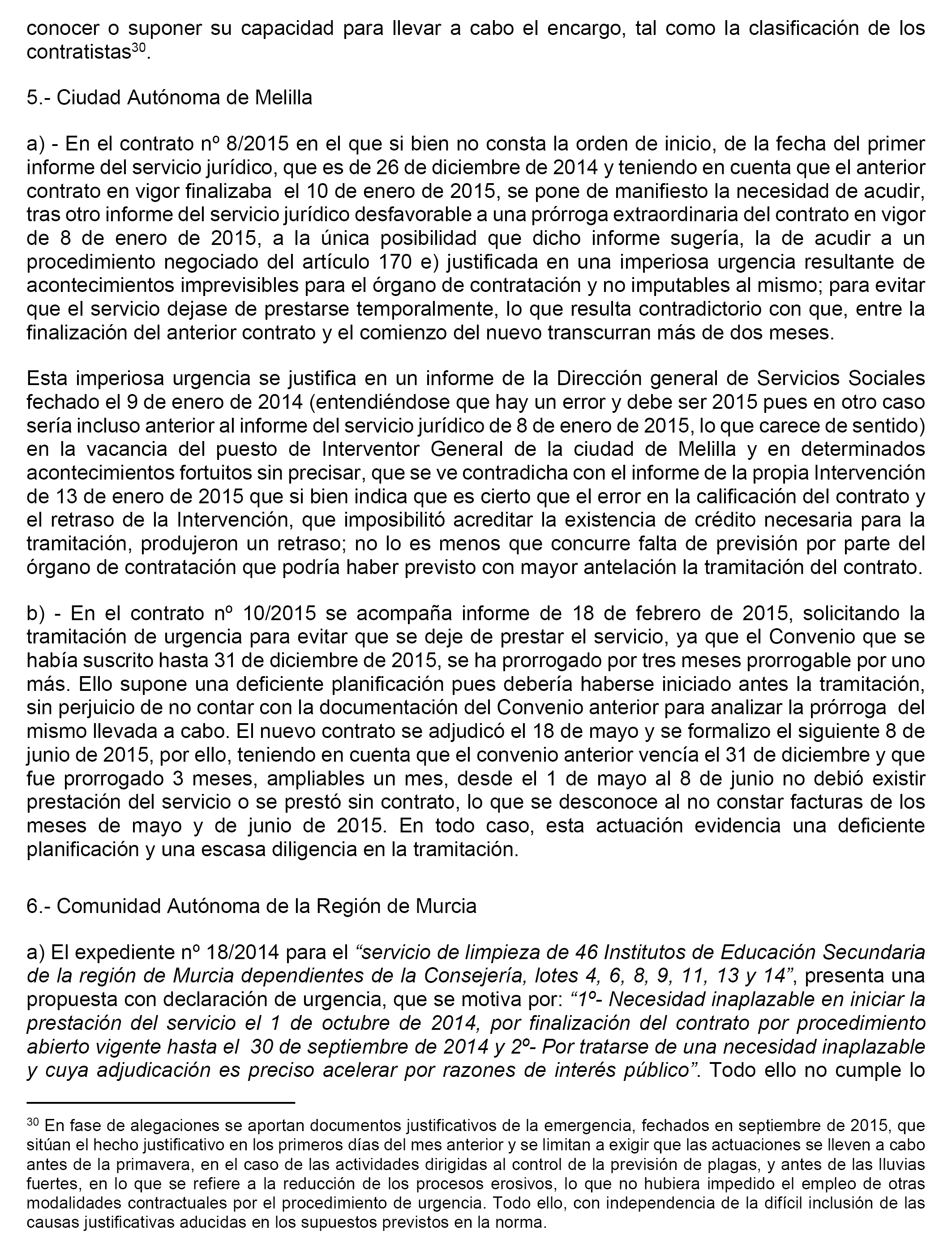 conocer o suponer su capacidad para llevar a cabo el encargo, tal como la clasificación de los contratistas$^{30}$.

5.- Ciudad Autónoma de Melilla

a) - En el contrato nº 8/2015 en el que si bien no consta la orden de inicio, de la fecha del primer informe del servicio jurídico, que es de 26 de diciembre de 2014 y teniendo en cuenta que el anterior contrato en vigor finalizaba el 10 de enero de 2015, se pone de manifiesto la necesidad de acudir, tras otro informe del servicio jurídico desfavorable a una prórroga extraordinaria del contrato en vigor de 8 de enero de 2015, a la única posibilidad que dicho informe sugería, la de acudir a un procedimiento negociado del artículo 170 e) justificada en una imperiosa urgencia resultante de acontecimientos imprevisibles para el órgano de contratación y no imputables al mismo; para evitar que el servicio dejase de prestarse temporalmente, lo que resulta contradictorio con que, entre la finalización del anterior contrato y el comienzo del nuevo transcurran más de dos meses.

Esta imperiosa urgencia se justifica en un informe de la Dirección general de Servicios Sociales fechado el 9 de enero de 2014 (entendiéndose que hay un error y debe ser 2015 pues en otro caso sería incluso anterior al informe del servicio jurídico de 8 de enero de 2015, lo que carece de sentido) en la vacancia del puesto de Interventor General de la ciudad de Melilla y en determinados acontecimientos fortuitos sin precisar, que se ve contradicha con el informe de la propia Intervención de 13 de enero de 2015 que si bien indica que es cierto que el error en la calificación del contrato y el retraso de la Intervención, que imposibilitó acreditar la existencia de crédito necesaria para la tramitación, produjeron un retraso; no lo es menos que concurre falta de previsión por parte del órgano de contratación que podría haber previsto con mayor antelación la tramitación del contrato.

b) - En el contrato nº 10/2015 se acompaña informe de 18 de febrero de 2015, solicitando la tramitación de urgencia para evitar que se deje de prestar el servicio, ya que el Convenio que se había suscrito hasta 31 de diciembre de 2015, se ha prorrogado por tres meses prorrogable por uno más. Ello supone una deficiente planificación pues debería haberse iniciado antes la tramitación, sin perjuicio de no contar con la documentación del Convenio anterior para analizar la prórroga del mismo llevada a cabo. El nuevo contrato se adjudicó el 18 de mayo y se formalizo el siguiente 8 de junio de 2015, por ello, teniendo en cuenta que el convenio anterior vencía el 31 de diciembre y que fue prorrogado 3 meses, ampliables un mes, desde el 1 de mayo al 8 de junio no debió existir prestación del servicio o se prestó sin contrato, lo que se desconoce al no constar facturas de los meses de mayo y de junio de 2015. En todo caso, esta actuación evidencia una deficiente planificación y una escasa diligencia en la tramitación.

6.- Comunidad Autónoma de la Región de Murcia

a) El expediente nº 18/2014 para el “servicio de limpieza de 46 Institutos de Educación Secundaria de la región de Murcia dependientes de la Consejería, lotes 4, 6, 8, 9, 11, 13 y 14”, presenta una propuesta con declaración de urgencia, que se motiva por: “1º- Necesidad inaplazable en iniciar la prestación del servicio el 1 de octubre de 2014, por finalización del contrato por procedimiento abierto vigente hasta el 30 de septiembre de 2014 y 2º- Por tratarse de una necesidad inaplazable y cuya adjudicación es preciso acelerar por razones de interés público”. Todo ello no cumple lo

$^{30}$ En fase de alegaciones se aportan documentos justificativos de la emergencia, fechados en septiembre de 2015, que sitúan el hecho justificativo en los primeros días del mes anterior y se limitan a exigir que las actuaciones se lleven a cabo antes de la primavera, en el caso de las actividades dirigidas al control de la previsión de plagas, y antes de las lluvias fuertes, en lo que se refiere a la reducción de los procesos erosivos, lo que no hubiera impedido el empleo de otras modalidades contractuales por el procedimiento de urgencia. Todo ello, con independencia de la difícil inclusión de las causas justificativas aducidas en los supuestos previstos en la norma.